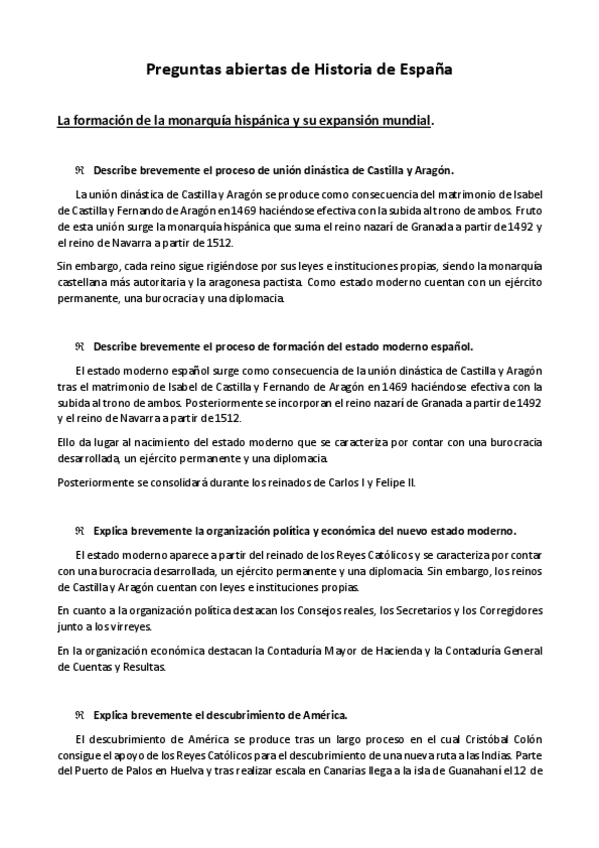 Preguntas abiertas de Historia de España

La formación de la monarquía hispánica y su expansión mundial.

ℜ Describe brevemente el proceso de unión dinástica de Castilla y Aragón.

La unión dinástica de Castilla y Aragón se produce como consecuencia del matrimonio de Isabel de Castilla y Fernando de Aragón en 1469 haciéndose efectiva con la subida al trono de ambos. Fruto de esta unión surge la monarquía hispánica que suma el reino nazarí de Granada a partir de 1492 y el reino de Navarra a partir de 1512.

Sin embargo, cada reino sigue rigiéndose por sus leyes e instituciones propias, siendo la monarquía castellana más autoritaria y la aragonesa pactista. Como estado moderno cuentan con un ejército permanente, una burocracia y una diplomacia.

ℜ Describe brevemente el proceso de formación del estado moderno español.

El estado moderno español surge como consecuencia de la unión dinástica de Castilla y Aragón tras el matrimonio de Isabel de Castilla y Fernando de Aragón en 1469 haciéndose efectiva con la subida al trono de ambos. Posteriormente se incorporan el reino nazarí de Granada a partir de 1492 y el reino de Navarra a partir de 1512.

Ello da lugar al nacimiento del estado moderno que se caracteriza por contar con una burocracia desarrollada, un ejército permanente y una diplomacia.

Posteriormente se consolidará durante los reinados de Carlos I y Felipe II.

ℜ Explica brevemente la organización política y económica del nuevo estado moderno.

El estado moderno aparece a partir del reinado de los Reyes Católicos y se caracteriza por contar con una burocracia desarrollada, un ejército permanente y una diplomacia. Sin embargo, los reinos de Castilla y Aragón cuentan con leyes e instituciones propias.

En cuanto a la organización política destacan los Consejos reales, los Secretarios y los Corregidores junto a los virreyes.

En la organización económica destacan la Contaduría Mayor de Hacienda y la Contaduría General de Cuentas y Resultas.

ℜ Explica brevemente el descubrimiento de América.

El descubrimiento de América se produce tras un largo proceso en el cual Cristóbal Colón consigue el apoyo de los Reyes Católicos para el descubrimiento de una nueva ruta a las Indias. Parte del Puerto de Palos en Huelva y tras realizar escala en Canarias llega a la isla de Guanahaní el 12 de